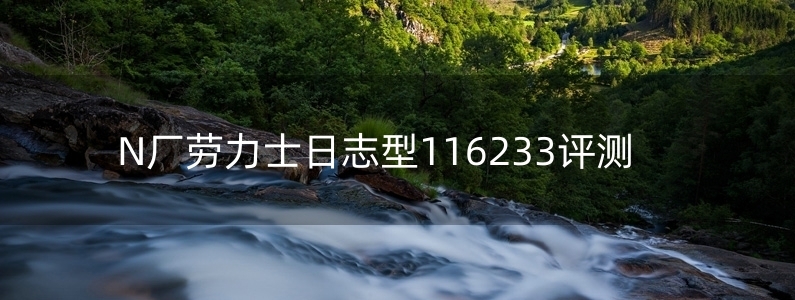 N厂劳力士日志型116233评测